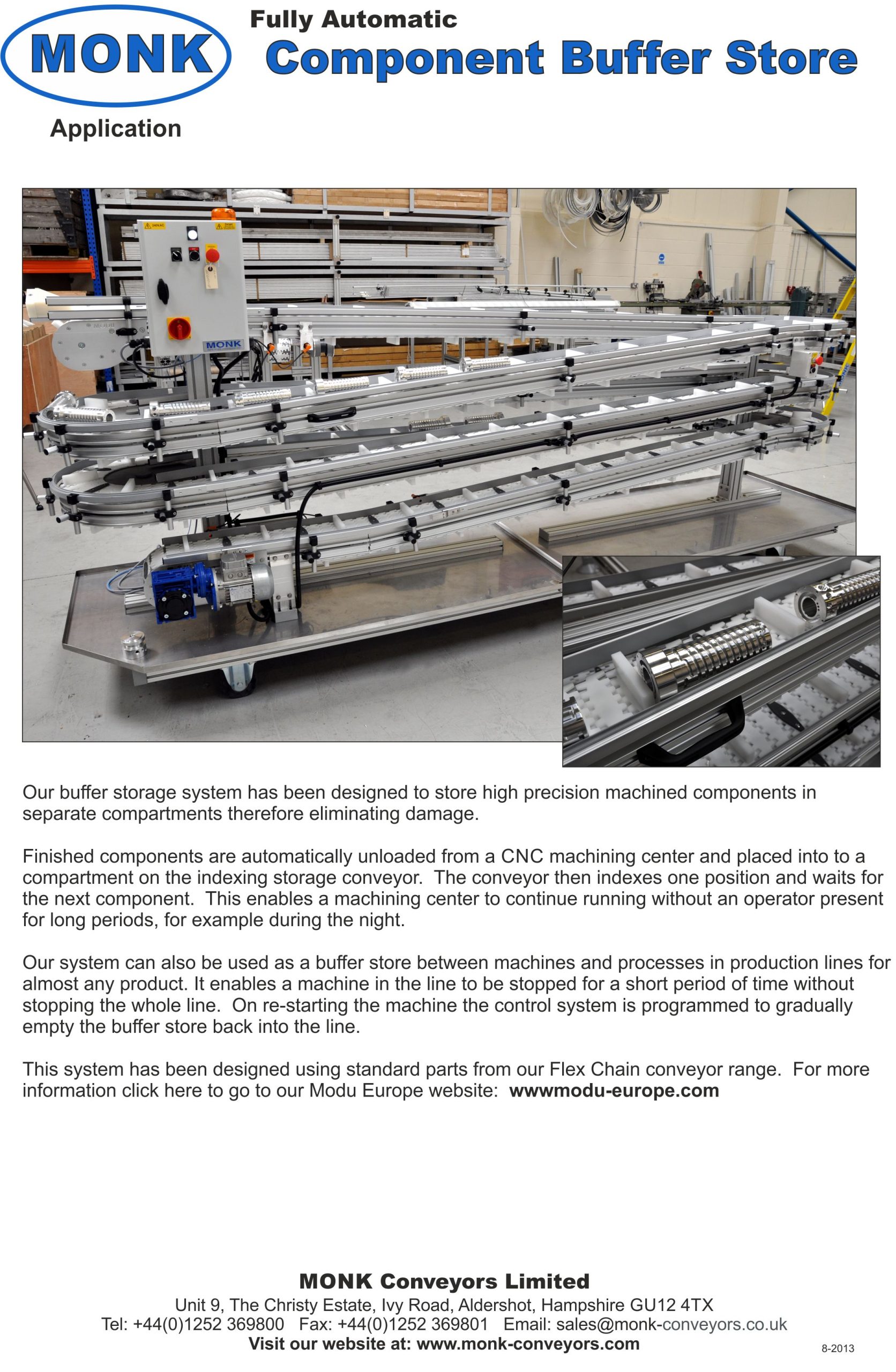 MONK

Fully Automatic
Component Buffer Store

Application

MONK

Our buffer storage system has been designed to store high precision machined components in separate compartments therefore eliminating damage.

Finished components are automatically unloaded from a CNC machining center and placed into to a compartment on the indexing storage conveyor. The conveyor then indexes one position and waits for the next component. This enables a machining center to continue running without an operator present for long periods, for example during the night.

Our system can also be used as a buffer store between machines and processes in production lines for almost any product. It enables a machine in the line to be stopped for a short period of time without stopping the whole line. On re-starting the machine the control system is programmed to gradually empty the buffer store back into the line.

This system has been designed using standard parts from our Flex Chain conveyor range. For more information click here to go to our Modu Europe website: wwwmodu-europe.com

MONK Conveyors Limited
Unit 9, The Christy Estate, Ivy Road, Aldershot, Hampshire GU12 4TX
Tel: +44(0)1252 369800 Fax: +44(0)1252 369801 Email: sales@monk-conveyors.co.uk
Visit our website at: www.monk-conveyors.com

8-2013